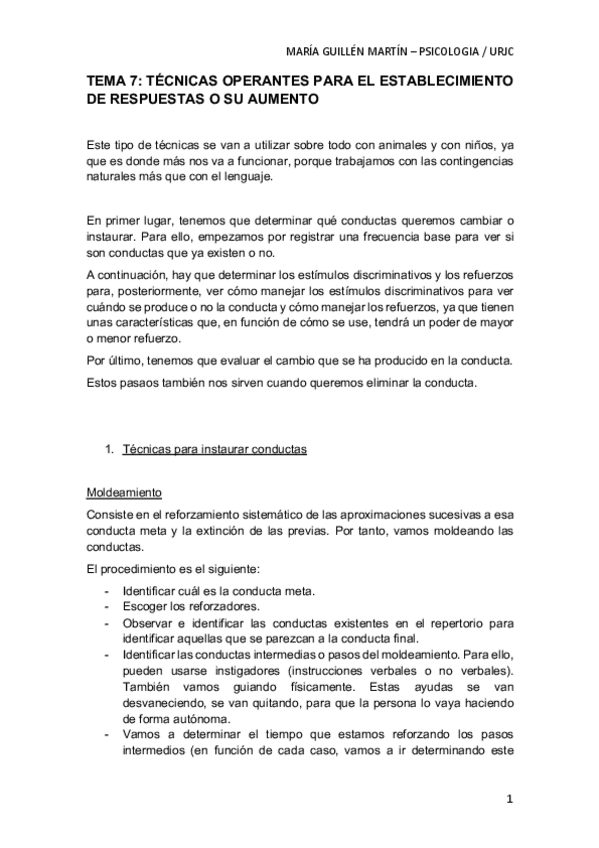 MARÍA GUILLÉN MARTÍN – PSICOLOGIA / URJC

TEMA 7: TÉCNICAS OPERANTES PARA EL ESTABLECIMIENTO DE RESPUESTAS O SU AUMENTO

Este tipo de técnicas se van a utilizar sobre todo con animales y con niños, ya que es donde más nos va a funcionar, porque trabajamos con las contingencias naturales más que con el lenguaje.

En primer lugar, tenemos que determinar qué conductas queremos cambiar o instaurar. Para ello, empezamos por registrar una frecuencia base para ver si son conductas que ya existen o no.

A continuación, hay que determinar los estímulos discriminativos y los refuerzos para, posteriormente, ver cómo manejar los estímulos discriminativos para ver cuándo se produce o no la conducta y cómo manejar los refuerzos, ya que tienen unas características que, en función de cómo se use, tendrá un poder de mayor o menor refuerzo.

Por último, tenemos que evaluar el cambio que se ha producido en la conducta.

Estos pasaos también nos sirven cuando queremos eliminar la conducta.

1. Técnicas para instaurar conductas

Moldeamiento

Consiste en el reforzamiento sistemático de las aproximaciones sucesivas a esa conducta meta y la extinción de las previas. Por tanto, vamos moldeando las conductas.

El procedimiento es el siguiente:

- Identificar cuál es la conducta meta.
- Escoger los reforzadores.
- Observar e identificar las conductas existentes en el repertorio para identificar aquellas que se parezcan a la conducta final.
- Identificar las conductas intermedias o pasos del moldeamiento. Para ello, pueden usarse instigadores (instrucciones verbales o no verbales). También vamos guiando físicamente. Estas ayudas se van desvaneciendo, se van quitando, para que la persona lo vaya haciendo de forma autónoma.
- Vamos a determinar el tiempo que estamos reforzando los pasos intermedios (en función de cada caso, vamos a ir determinando este

1